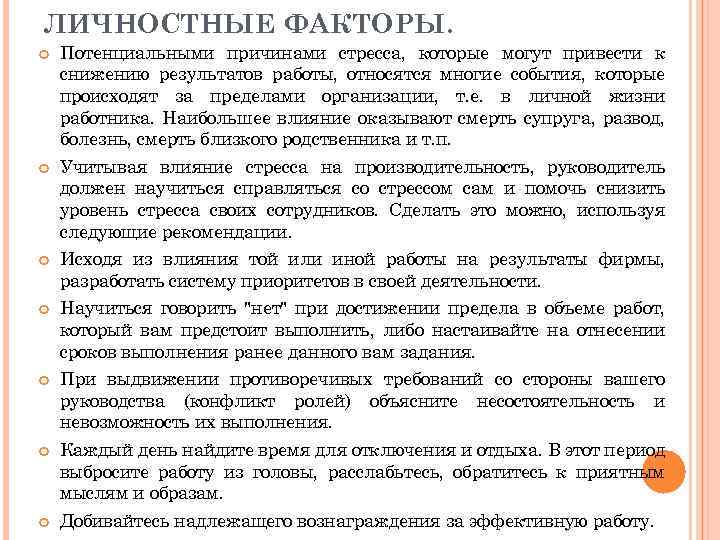 ЛИЧНОСТНЫЕ ФАКТОРЫ.

Потенциальными причинами стресса, которые могут привести к снижению результатов работы, относятся многие события, которые происходят за пределами организации, т.е. в личной жизни работника. Наибольшее влияние оказывают смерть супруга, развод, болезнь, смерть близкого родственника и т.п.

Учитывая влияние стресса на производительность, руководитель должен научиться справляться со стрессом сам и помочь снизить уровень стресса своих сотрудников. Сделать это можно, используя следующие рекомендации.

Исходя из влияния той или иной работы на результаты фирмы, разработать систему приоритетов в своей деятельности.

Научиться говорить "нет" при достижении предела в объеме работ, который вам предстоит выполнить, либо настаивайте на отнесении сроков выполнения ранее данного вам задания.

При выдвижении противоречивых требований со стороны вашего руководства (конфликт ролей) объясните несостоятельность и невозможность их выполнения.

Каждый день найдите время для отключения и отдыха. В этот период выбросите работу из головы, расслабьтесь, обратитесь к приятным мыслям и образам.

Добивайтесь надлежащего вознаграждения за эффективную работу.